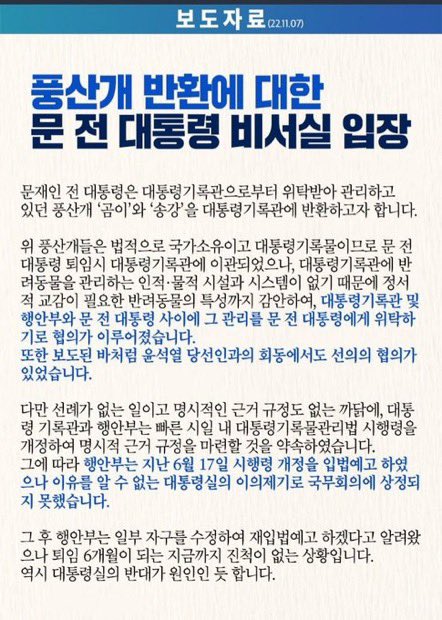 보도자료 (22.11.07)

풍산개 반환에 대한
문 전 대통령 비서실 입장

문재인 전 대통령은 대통령기록관으로부터 위탁받아 관리하고 있던 풍산개 '곰이'와 '송강'을 대통령기록관에 반환하고자 합니다.

위 풍산개들은 법적으로 국가소유이고 대통령기록물이므로 문 전 대통령 퇴임시 대통령기록관에 이관되었으나, 대통령기록관에 반려동물을 관리하는 인적·물적 시설과 시스템이 없기 때문에 정서적 교감이 필요한 반려동물의 특성까지 감안하여, 대통령기록관 및 행안부와 문 전 대통령 사이에 그 관리를 문 전 대통령에게 위탁하기로 협의가 이루어졌습니다.
또한 보도된 바처럼 윤석열 당선인과의 회동에서도 선의의 협의가 있었습니다.

다만 선례가 없는 일이고 명시적인 근거 규정도 없는 까닭에, 대통령 기록관과 행안부는 빠른 시일 내 대통령기록물관리법 시행령을 개정하여 명시적 근거 규정을 마련할 것을 약속하였습니다.
그에 따라 행안부는 지난 6월 17일 시행령 개정을 입법예고 하였으나 이유를 알 수 없는 대통령실의 이의제기로 국무회의에 상정되지 못했습니다.

그 후 행안부는 일부 자구를 수정하여 재입법예고 하겠다고 알려왔으나 퇴임 6개월이 되는 지금까지 진척이 없는 상황입니다.
역시 대통령실의 반대가 원인인 듯 합니다.